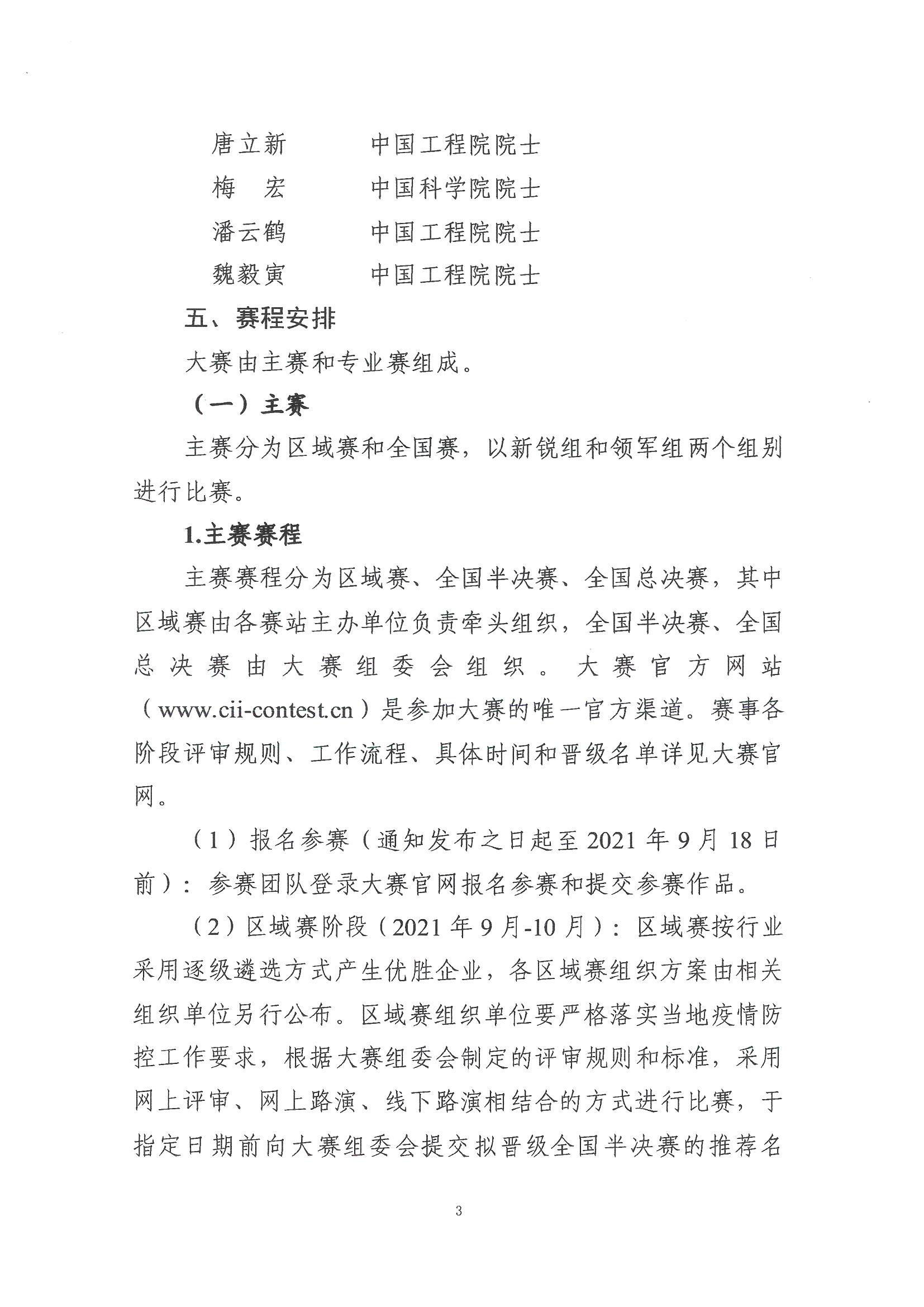 唐立新　　中国工程院院士
梅　宏　　中国科学院院士
潘云鹤　　中国工程院院士
魏毅寅　　中国工程院院士

五、赛程安排

大赛由主赛和专业赛组成。

（一）主赛

主赛分为区域赛和全国赛，以新锐组和领军组两个组别进行比赛。

1.主赛赛程

主赛赛程分为区域赛、全国半决赛、全国总决赛，其中区域赛由各赛站主办单位负责牵头组织，全国半决赛、全国总决赛由大赛组委会组织。大赛官方网站（www.cii-contest.cn）是参加大赛的唯一官方渠道。赛事各阶段评审规则、工作流程、具体时间和晋级名单详见大赛官网。

（1）报名参赛（通知发布之日起至 2021 年 9 月 18 日前）：参赛团队登录大赛官网报名参赛和提交参赛作品。

（2）区域赛阶段（2021 年 9 月-10 月）：区域赛按行业采用逐级遴选方式产生优胜企业，各区域赛组织方案由相关组织单位另行公布。区域赛组织单位要严格落实当地疫情防控工作要求，根据大赛组委会制定的评审规则和标准，采用网上评审、网上路演、线下路演相结合的方式进行比赛，于指定日期前向大赛组委会提交拟晋级全国半决赛的推荐名

3